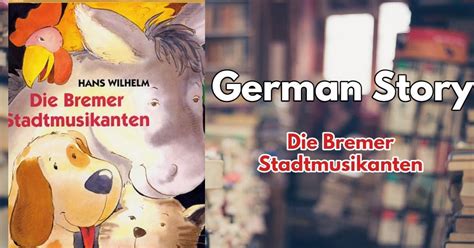 HANS WILHELM
Die Bremer
Stadtmusikanten

German Story

Die Bremer
Stadtmusikanten